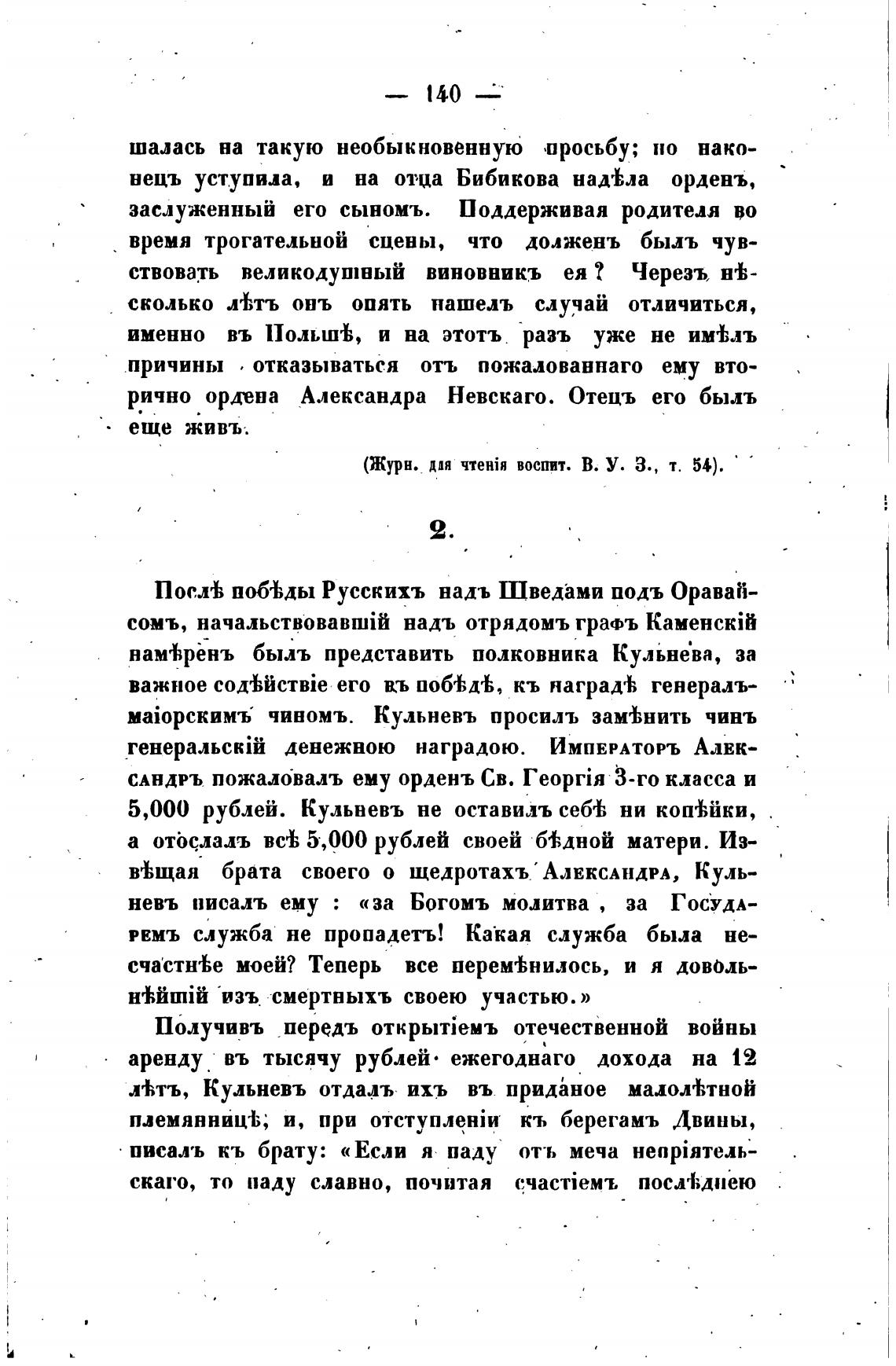 — 140 —

шалась на такую необыкновенную просьбу; но наконецъ уступила, и на отца Бибикова надѣла орденъ, заслуженный его сыномъ. Поддерживая родителя во время трогательной сцены, что долженъ былъ чувствовать великодушный виновникъ ея? Черезъ нѣсколько лѣтъ онъ опять нашелъ случай отличиться, именно въ Польшѣ, и на этотъ разъ уже не имѣлъ причины отказываться отъ пожалованнаго ему вторично ордена Александра Невскаго. Отецъ его былъ еще живъ.

(Журн. для чтенія воспит. В. У. З., т. 54).

2.

Послѣ побѣды Русскихъ надъ Шведами подъ Оравайсомъ, начальствовавшій надъ отрядомъ графъ Каменскій намѣренъ былъ представить полковника Кульнева, за важное содѣйствіе его въ побѣдѣ, къ наградѣ генералъ-маіорскимъ чиномъ. Кульневъ просилъ замѣнить чинъ генеральскій денежною наградою. Императоръ Александръ пожаловалъ ему орденъ Св. Георгія 3-го класса и 5,000 рублей. Кульневъ не оставилъ себѣ ни копѣйки, а отослалъ всѣ 5,000 рублей своей бѣдной матери. Извѣщая брата своего о щедротахъ Александра, Кульневъ писалъ ему : «за Богомъ молитва , за Государемъ служба не пропадетъ! Какая служба была несчастнѣе моей? Теперь все перемѣнилось, и я довольнѣйшій изъ смертныхъ своею участью.»

Получивъ передъ открытіемъ отечественной войны аренду въ тысячу рублей ежегоднаго дохода на 12 лѣтъ, Кульневъ отдалъ ихъ въ приданое малолѣтной племянницѣ, и, при отступленіи къ берегамъ Двины, писалъ къ брату: «Если я паду отъ меча непріятельскаго, то паду славно, почитая счастіемъ послѣднею